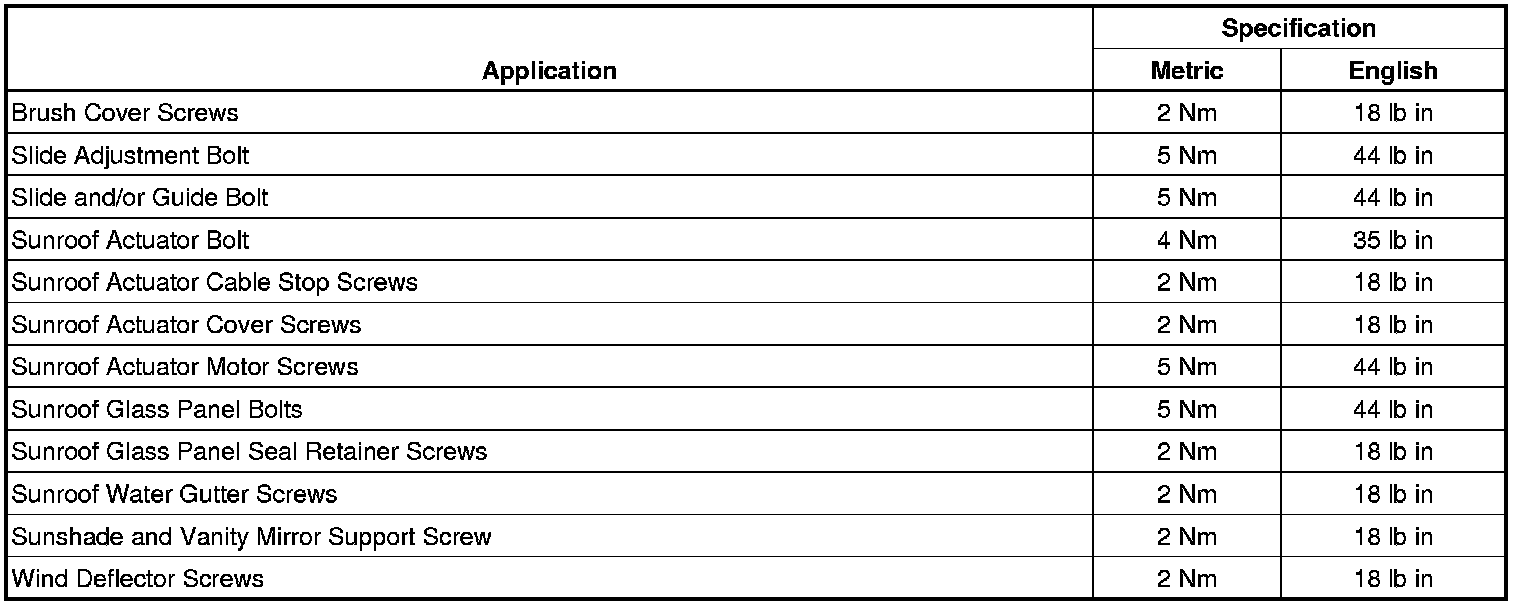 | Application | Specification Metric | Specification English |
|---|---|---|
| Brush Cover Screws | 2 Nm | 18 lb in |
| Slide Adjustment Bolt | 5 Nm | 44 lb in |
| Slide and/or Guide Bolt | 5 Nm | 44 lb in |
| Sunroof Actuator Bolt | 4 Nm | 35 lb in |
| Sunroof Actuator Cable Stop Screws | 2 Nm | 18 lb in |
| Sunroof Actuator Cover Screws | 2 Nm | 18 lb in |
| Sunroof Actuator Motor Screws | 5 Nm | 44 lb in |
| Sunroof Glass Panel Bolts | 5 Nm | 44 lb in |
| Sunroof Glass Panel Seal Retainer Screws | 2 Nm | 18 lb in |
| Sunroof Water Gutter Screws | 2 Nm | 18 lb in |
| Sunshade and Vanity Mirror Support Screw | 2 Nm | 18 lb in |
| Wind Deflector Screws | 2 Nm | 18 lb in |